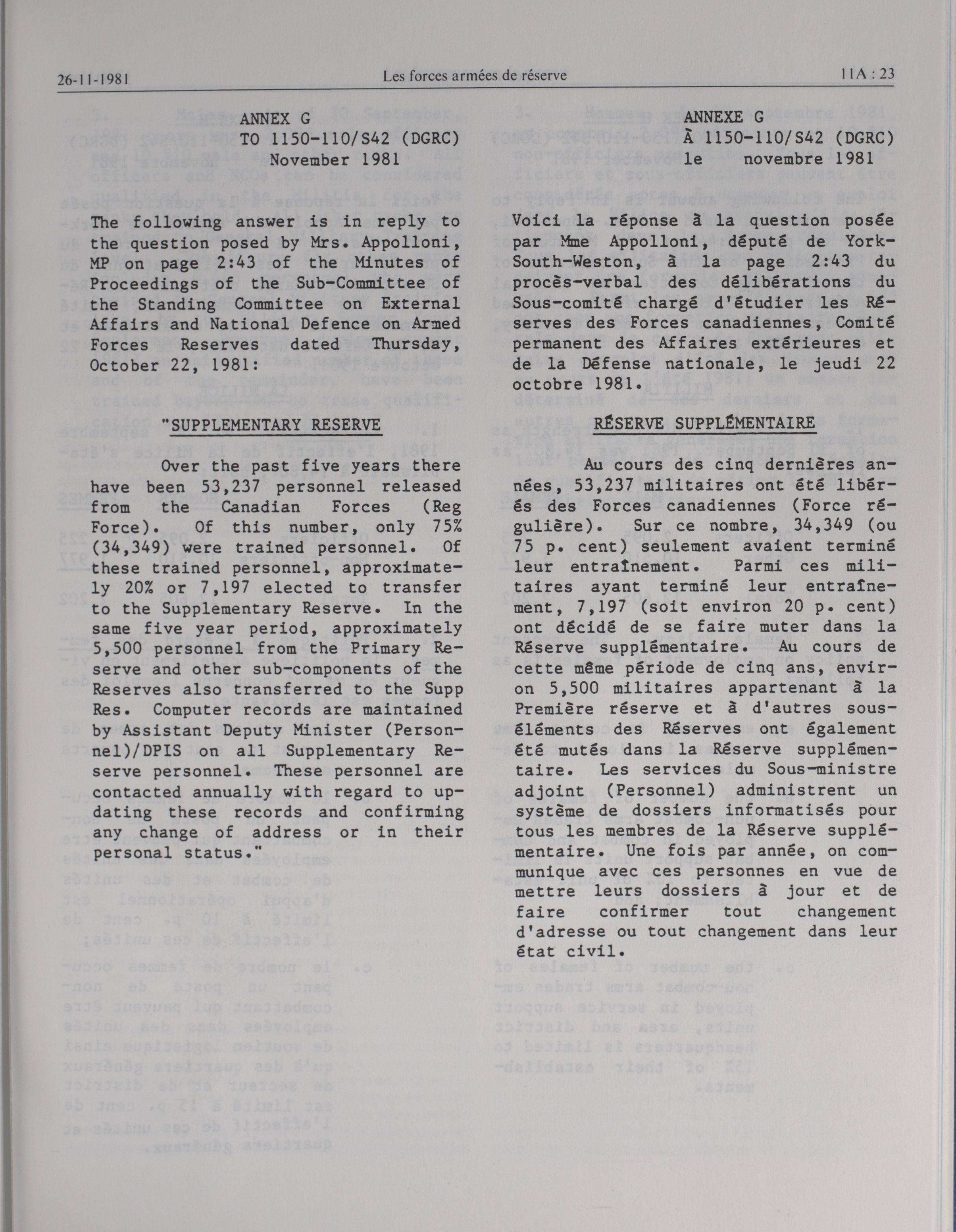 26-11-1981

Les forces armées de réserve

11A : 23

ANNEX G
TO 1150-110/S42 (DGRC)
November 1981

The following answer is in reply to the question posed by Mrs. Appolloni, MP on page 2:43 of the Minutes of Proceedings of the Sub-Committee of the Standing Committee on External Affairs and National Defence on Armed Forces Reserves dated Thursday, October 22, 1981:

"SUPPLEMENTARY RESERVE

Over the past five years there have been 53,237 personnel released from the Canadian Forces (Reg Force). Of this number, only 75% (34,349) were trained personnel. Of these trained personnel, approximately 20% or 7,197 elected to transfer to the Supplementary Reserve. In the same five year period, approximately 5,500 personnel from the Primary Reserve and other sub-components of the Reserves also transferred to the Supp Res. Computer records are maintained by Assistant Deputy Minister (Personnel)/DPIS on all Supplementary Reserve personnel. These personnel are contacted annually with regard to updating these records and confirming any change of address or in their personal status."

ANNEXE G
À 1150-110/S42 (DGRC)
le novembre 1981

Voici la réponse à la question posée par Mme Appolloni, député de York-South-Weston, à la page 2:43 du procès-verbal des délibérations du Sous-comité chargé d'étudier les Réserves des Forces canadiennes, Comité permanent des Affaires extérieures et de la Défense nationale, le jeudi 22 octobre 1981.

RÉSERVE SUPPLÉMENTAIRE

Au cours des cinq dernières années, 53,237 militaires ont été libérés des Forces canadiennes (Force régulière). Sur ce nombre, 34,349 (ou 75 p. cent) seulement avaient terminé leur entraînement. Parmi ces militaires ayant terminé leur entraînement, 7,197 (soit environ 20 p. cent) ont décidé de se faire muter dans la Réserve supplémentaire. Au cours de cette même période de cinq ans, environ 5,500 militaires appartenant à la Première réserve et à d'autres sous-éléments des Réserves ont également été mutés dans la Réserve supplémentaire. Les services du Sous-ministre adjoint (Personnel) administrent un système de dossiers informatisés pour tous les membres de la Réserve supplémentaire. Une fois par année, on communique avec ces personnes en vue de mettre leurs dossiers à jour et de faire confirmer tout changement d'adresse ou tout changement dans leur état civil.